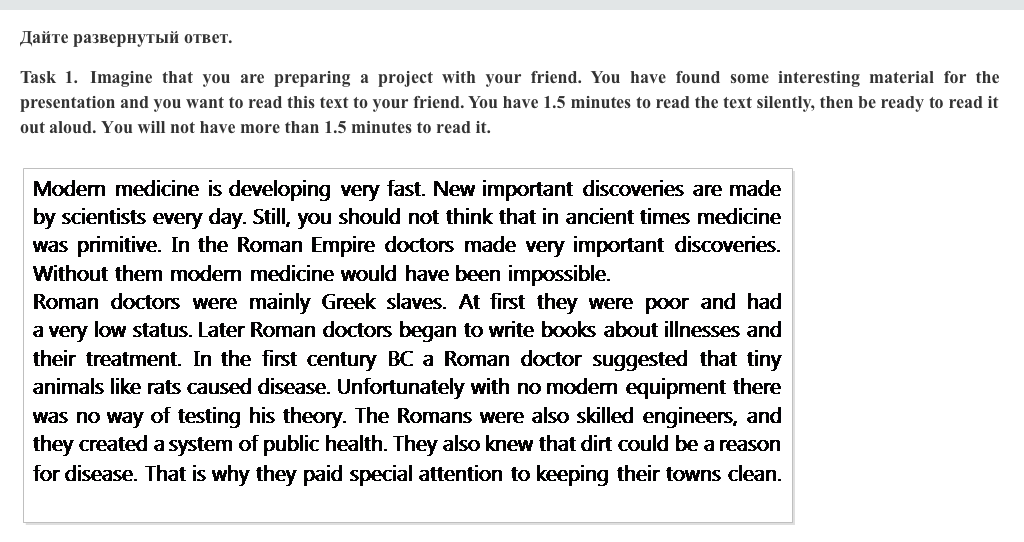 Дайте развернутый ответ.

Task 1. Imagine that you are preparing a project with your friend. You have found some interesting material for the presentation and you want to read this text to your friend. You have 1.5 minutes to read the text silently, then be ready to read it out aloud. You will not have more than 1.5 minutes to read it.

Modern medicine is developing very fast. New important discoveries are made by scientists every day. Still, you should not think that in ancient times medicine was primitive. In the Roman Empire doctors made very important discoveries. Without them modern medicine would have been impossible.
Roman doctors were mainly Greek slaves. At first they were poor and had a very low status. Later Roman doctors began to write books about illnesses and their treatment. In the first century BC a Roman doctor suggested that tiny animals like rats caused disease. Unfortunately with no modern equipment there was no way of testing his theory. The Romans were also skilled engineers, and they created a system of public health. They also knew that dirt could be a reason for disease. That is why they paid special attention to keeping their towns clean.